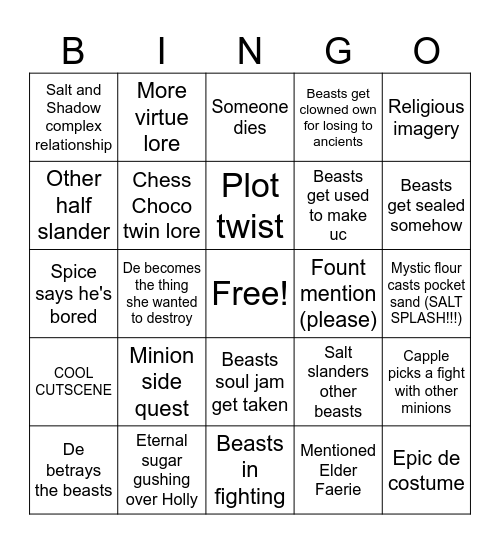 | B | I | N | G | O |
|---|---|---|---|---|
| Salt and Shadow complex relationship | More virtue lore | Someone dies | Beasts get clowned own for losing to ancients | Religious imagery |
| Other half slander | Chess Choco twin lore | Plot twist | Beasts get used to make uc | Beasts get sealed somehow |
| Spice says he's bored | De becomes the thing she wanted to destroy | Free! | Fount mention (please) | Mystic flour casts pocket sand (SALT SPLASH!!!) |
| COOL CUTSCENE | Minion side quest | Beasts soul jam get taken | Salt slanders other beasts | Capple picks a fight with other minions |
| De betrays the beasts | Eternal sugar gushing over Holly | Beasts in fighting | Mentioned Elder Faerie | Epic de costume |